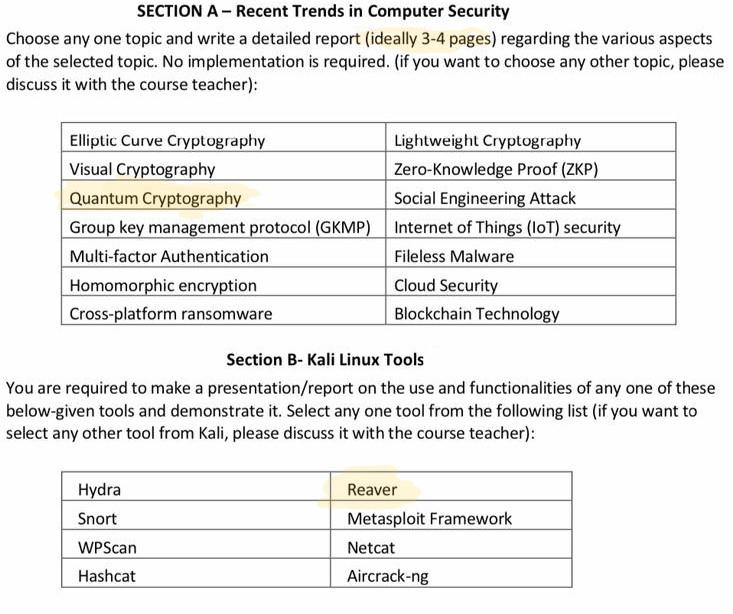 SECTION A – Recent Trends in Computer Security

Choose any one topic and write a detailed report (ideally 3-4 pages) regarding the various aspects of the selected topic. No implementation is required. (if you want to choose any other topic, please discuss it with the course teacher):

| Elliptic Curve Cryptography | Lightweight Cryptography |
|---|---|
| Visual Cryptography | Zero-Knowledge Proof (ZKP) |
| Quantum Cryptography | Social Engineering Attack |
| Group key management protocol (GKMP) | Internet of Things (IoT) security |
| Multi-factor Authentication | Fileless Malware |
| Homomorphic encryption | Cloud Security |
| Cross-platform ransomware | Blockchain Technology |

Section B- Kali Linux Tools

You are required to make a presentation/report on the use and functionalities of any one of these below-given tools and demonstrate it. Select any one tool from the following list (if you want to select any other tool from Kali, please discuss it with the course teacher):

| Hydra | Reaver |
|---|---|
| Snort | Metasploit Framework |
| WPScan | Netcat |
| Hashcat | Aircrack-ng |